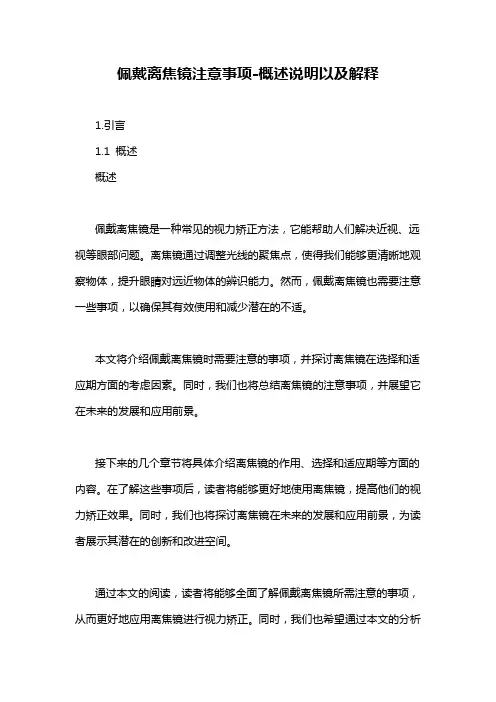 佩戴离焦镜注意事项-概述说明以及解释

1.引言

1.1 概述

概述

佩戴离焦镜是一种常见的视力矫正方法，它能帮助人们解决近视、远视等眼部问题。离焦镜通过调整光线的聚焦点，使得我们能够更清晰地观察物体，提升眼睛对远近物体的辨识能力。然而，佩戴离焦镜也需要注意一些事项，以确保其有效使用和减少潜在的不适。

本文将介绍佩戴离焦镜时需要注意的事项，并探讨离焦镜在选择和适应期方面的考虑因素。同时，我们也将总结离焦镜的注意事项，并展望它在未来的发展和应用前景。

接下来的几个章节将具体介绍离焦镜的作用、选择和适应期等方面的内容。在了解这些事项后，读者将能够更好地使用离焦镜，提高他们的视力矫正效果。同时，我们也将探讨离焦镜在未来的发展和应用前景，为读者展示其潜在的创新和改进空间。

通过本文的阅读，读者将能够全面了解佩戴离焦镜所需注意的事项，从而更好地应用离焦镜进行视力矫正。同时，我们也希望通过本文的分析